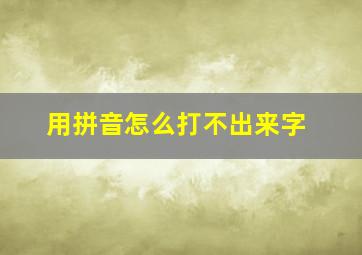 用拼音怎么打不出来字